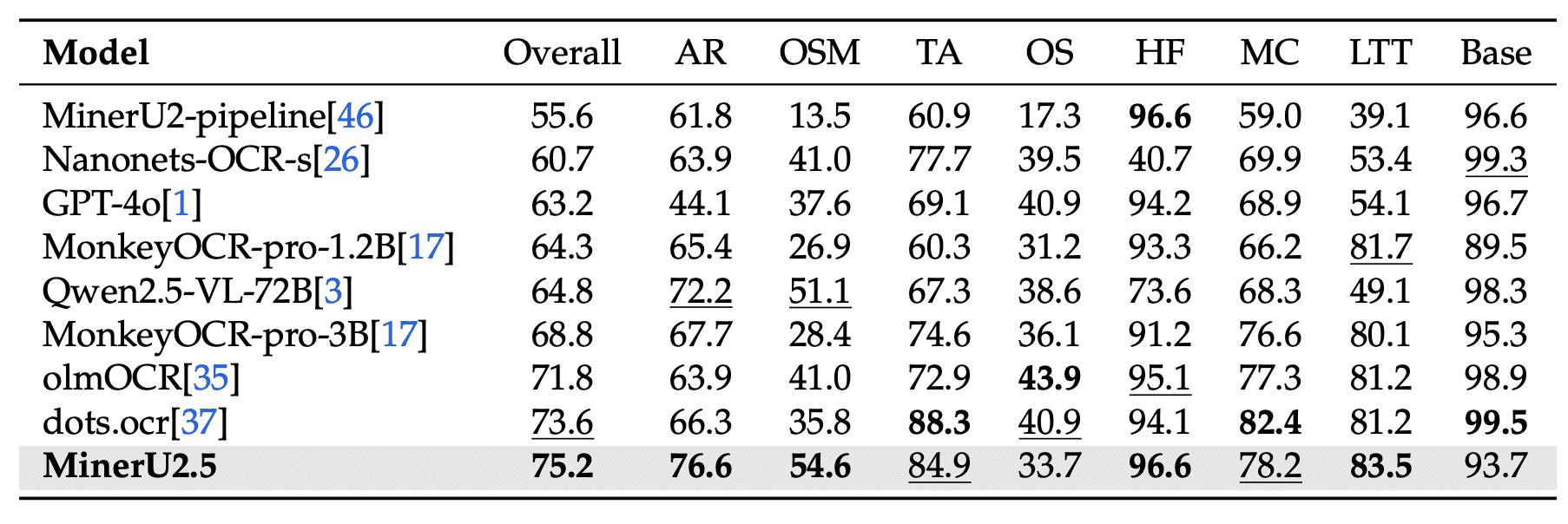 | Model | Overall | AR | OSM | TA | OS | HF | MC | LTT | Base |
|---|---|---|---|---|---|---|---|---|---|
| MinerU2-pipeline[46] | 55.6 | 61.8 | 13.5 | 60.9 | 17.3 | 96.6 | 59.0 | 39.1 | 96.6 |
| Nanonets-OCR-s[26] | 60.7 | 63.9 | 41.0 | 77.7 | 39.5 | 40.7 | 69.9 | 53.4 | 99.3 |
| GPT-4o[1] | 63.2 | 44.1 | 37.6 | 69.1 | 40.9 | 94.2 | 68.9 | 54.1 | 96.7 |
| MonkeyOCR-pro-1.2B[17] | 64.3 | 65.4 | 26.9 | 60.3 | 31.2 | 93.3 | 66.2 | 81.7 | 89.5 |
| Qwen2.5-VL-72B[3] | 64.8 | 72.2 | 51.1 | 67.3 | 38.6 | 73.6 | 68.3 | 49.1 | 98.3 |
| MonkeyOCR-pro-3B[17] | 68.8 | 67.7 | 28.4 | 74.6 | 36.1 | 91.2 | 76.6 | 80.1 | 95.3 |
| olmOCR[35] | 71.8 | 63.9 | 41.0 | 72.9 | 43.9 | 95.1 | 77.3 | 81.2 | 98.9 |
| dots.ocr[37] | 73.6 | 66.3 | 35.8 | 88.3 | 40.9 | 94.1 | 82.4 | 81.2 | 99.5 |
| MinerU2.5 | 75.2 | 76.6 | 54.6 | 84.9 | 33.7 | 96.6 | 78.2 | 83.5 | 93.7 |